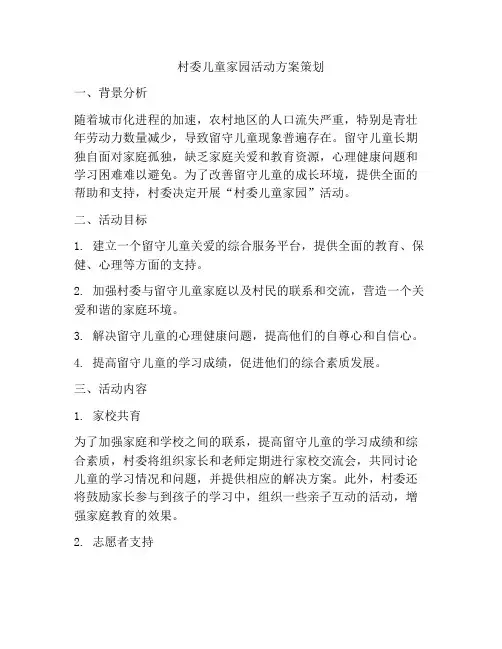 村委儿童家园活动方案策划

一、背景分析

随着城市化进程的加速，农村地区的人口流失严重，特别是青壮年劳动力数量减少，导致留守儿童现象普遍存在。留守儿童长期独自面对家庭孤独，缺乏家庭关爱和教育资源，心理健康问题和学习困难难以避免。为了改善留守儿童的成长环境，提供全面的帮助和支持，村委决定开展“村委儿童家园”活动。

二、活动目标

1. 建立一个留守儿童关爱的综合服务平台，提供全面的教育、保健、心理等方面的支持。

2. 加强村委与留守儿童家庭以及村民的联系和交流，营造一个关爱和谐的家庭环境。

3. 解决留守儿童的心理健康问题，提高他们的自尊心和自信心。

4. 提高留守儿童的学习成绩，促进他们的综合素质发展。

三、活动内容

1. 家校共育

为了加强家庭和学校之间的联系，提高留守儿童的学习成绩和综合素质，村委将组织家长和老师定期进行家校交流会，共同讨论儿童的学习情况和问题，并提供相应的解决方案。此外，村委还将鼓励家长参与到孩子的学习中，组织一些亲子互动的活动，增强家庭教育的效果。

2. 志愿者支持